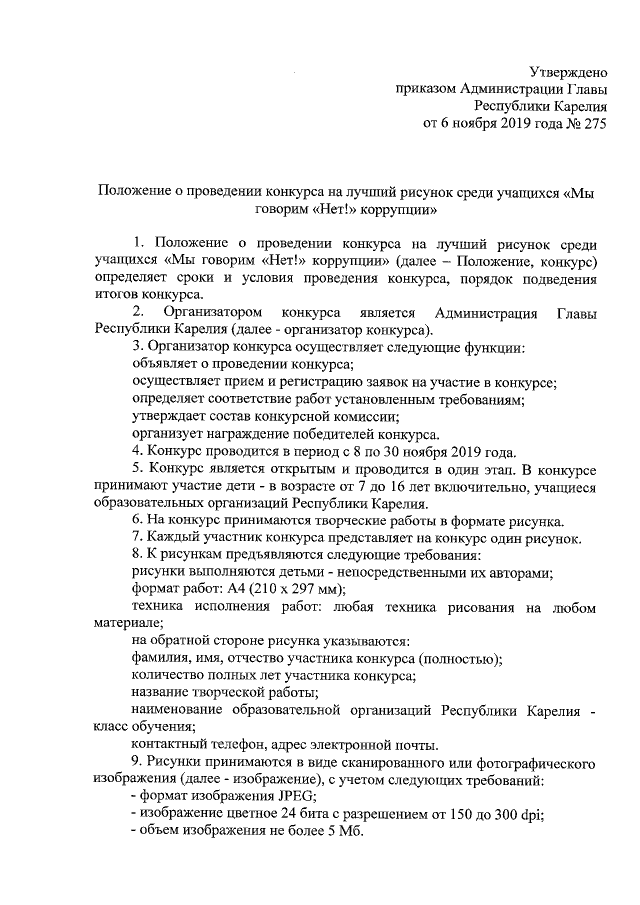 Утверждено
приказом Администрации Главы
Республики Карелия
от 6 ноября 2019 года № 275

Положение о проведении конкурса на лучший рисунок среди учащихся «Мы говорим «Нет!» коррупции»

1. Положение о проведении конкурса на лучший рисунок среди учащихся «Мы говорим «Нет!» коррупции» (далее – Положение, конкурс) определяет сроки и условия проведения конкурса, порядок подведения итогов конкурса.

2. Организатором конкурса является Администрация Главы Республики Карелия (далее - организатор конкурса).

3. Организатор конкурса осуществляет следующие функции:
объявляет о проведении конкурса;
осуществляет прием и регистрацию заявок на участие в конкурсе;
определяет соответствие работ установленным требованиям;
утверждает состав конкурсной комиссии;
организует награждение победителей конкурса.

4. Конкурс проводится в период с 8 по 30 ноября 2019 года.

5. Конкурс является открытым и проводится в один этап. В конкурсе принимают участие дети - в возрасте от 7 до 16 лет включительно, учащиеся образовательных организаций Республики Карелия.

6. На конкурс принимаются творческие работы в формате рисунка.

7. Каждый участник конкурса представляет на конкурс один рисунок.

8. К рисункам предъявляются следующие требования:
рисунки выполняются детьми - непосредственными их авторами;
формат работ: А4 (210 х 297 мм);
техника исполнения работ: любая техника рисования на любом материале;
на обратной стороне рисунка указываются:
фамилия, имя, отчество участника конкурса (полностью);
количество полных лет участника конкурса;
название творческой работы;
наименование образовательной организаций Республики Карелия - класс обучения;
контактный телефон, адрес электронной почты.

9. Рисунки принимаются в виде сканированного или фотографического изображения (далее - изображение), с учетом следующих требований:
- формат изображения JPEG;
- изображение цветное 24 бита с разрешением от 150 до 300 dpi;
- объем изображения не более 5 Мб.